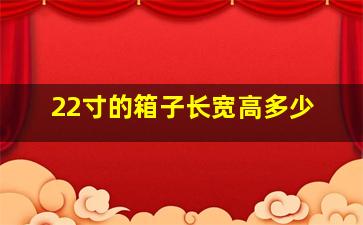 22寸的箱子长宽高多少